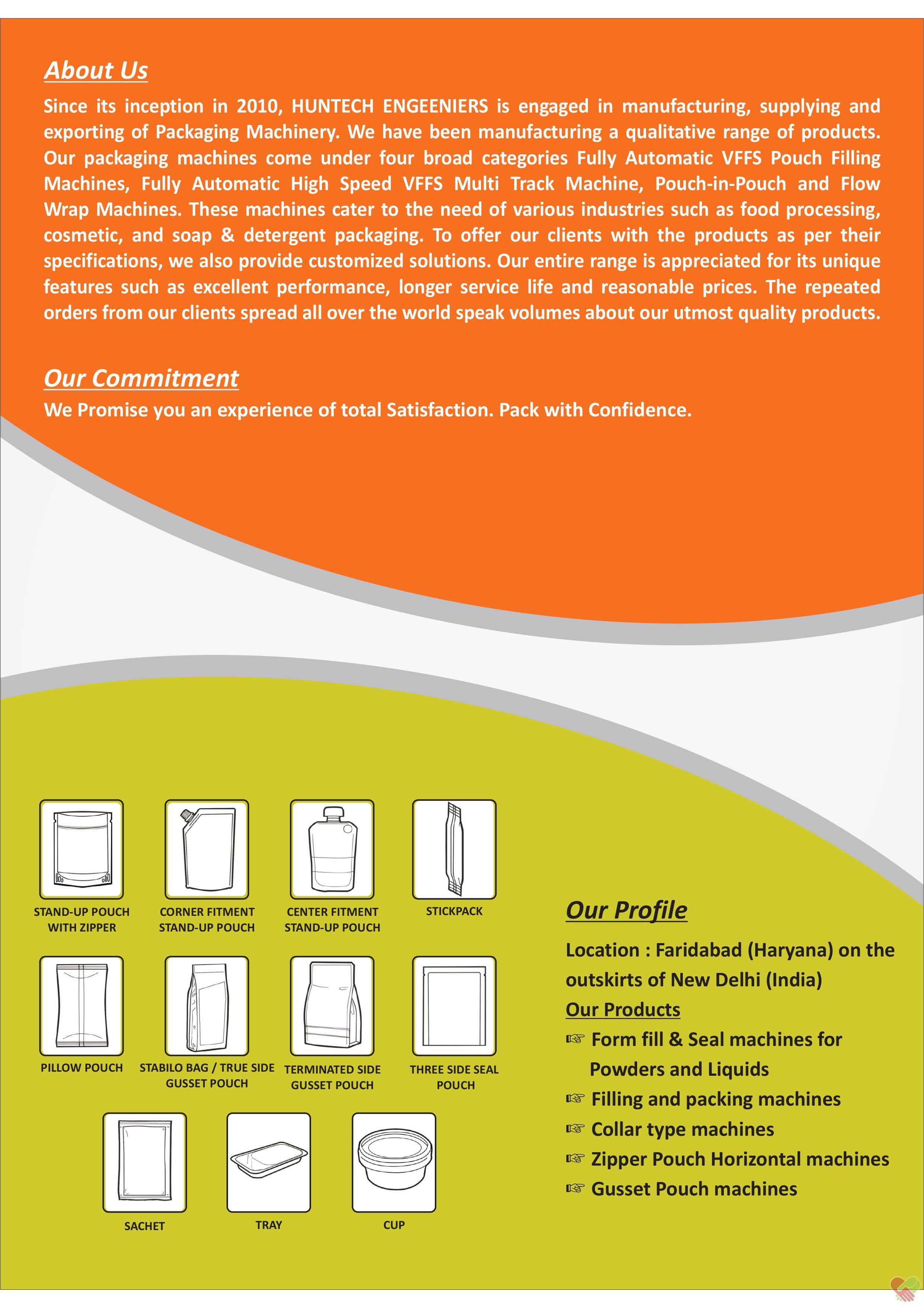 About Us

Since its inception in 2010, HUNTECH ENGEENIERS is engaged in manufacturing, supplying and exporting of Packaging Machinery. We have been manufacturing a qualitative range of products. Our packaging machines come under four broad categories Fully Automatic VFFS Pouch Filling Machines, Fully Automatic High Speed VFFS Multi Track Machine, Pouch-in-Pouch and Flow Wrap Machines. These machines cater to the need of various industries such as food processing, cosmetic, and soap & detergent packaging. To offer our clients with the products as per their specifications, we also provide customized solutions. Our entire range is appreciated for its unique features such as excellent performance, longer service life and reasonable prices. The repeated orders from our clients spread all over the world speak volumes about our utmost quality products.

Our Commitment

We Promise you an experience of total Satisfaction. Pack with Confidence.

STAND-UP POUCH WITH ZIPPER

CORNER FITMENT STAND-UP POUCH

CENTER FITMENT STAND-UP POUCH

STICKPACK

PILLOW POUCH

STABILO BAG / TRUE SIDE GUSSET POUCH

TERMINATED SIDE GUSSET POUCH

THREE SIDE SEAL POUCH

SACHET

TRAY

CUP

Our Profile

Location : Faridabad (Haryana) on the outskirts of New Delhi (India)

Our Products

☞ Form fill & Seal machines for Powders and Liquids
☞ Filling and packing machines
☞ Collar type machines
☞ Zipper Pouch Horizontal machines
☞ Gusset Pouch machines